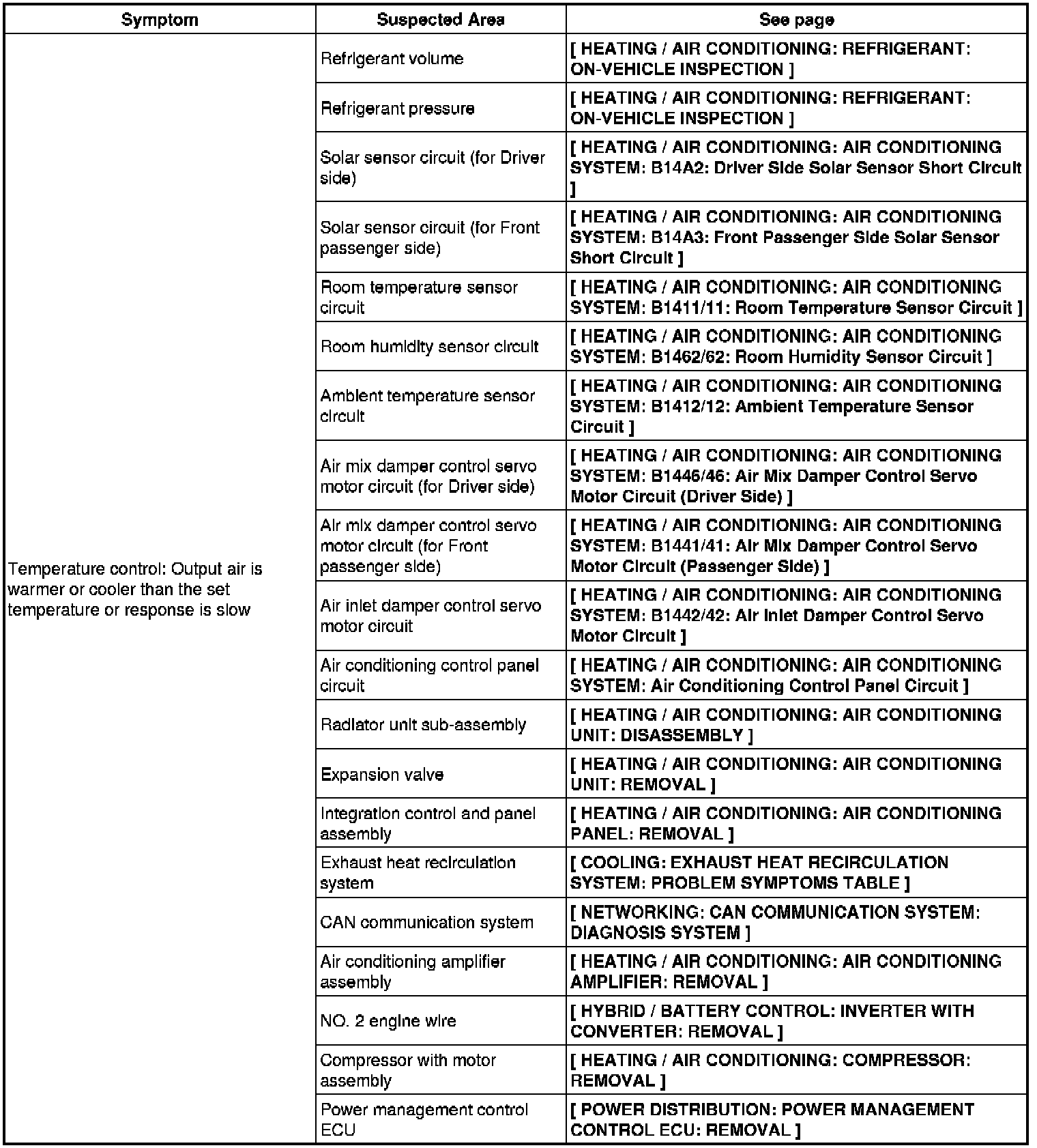 | Symptom | Suspected Area | See page |
|---|---|---|
| Temperature control: Output air is warmer or cooler than the set temperature or response is slow | Refrigerant volume | [ HEATING / AIR CONDITIONING: REFRIGERANT: ON-VEHICLE INSPECTION ] |
| | Refrigerant pressure | [ HEATING / AIR CONDITIONING: REFRIGERANT: ON-VEHICLE INSPECTION ] |
| | Solar sensor circuit (for Driver side) | [ HEATING / AIR CONDITIONING: AIR CONDITIONING SYSTEM: B14A2: Driver Side Solar Sensor Short Circuit ] |
| | Solar sensor circuit (for Front passenger side) | [ HEATING / AIR CONDITIONING: AIR CONDITIONING SYSTEM: B14A3: Front Passenger Side Solar Sensor Short Circuit ] |
| | Room temperature sensor circuit | [ HEATING / AIR CONDITIONING: AIR CONDITIONING SYSTEM: B1411/11: Room Temperature Sensor Circuit ] |
| | Room humidity sensor circuit | [ HEATING / AIR CONDITIONING: AIR CONDITIONING SYSTEM: B1462/62: Room Humidity Sensor Circuit ] |
| | Ambient temperature sensor circuit | [ HEATING / AIR CONDITIONING: AIR CONDITIONING SYSTEM: B1412/12: Ambient Temperature Sensor Circuit ] |
| | Air mix damper control servo motor circuit (for Driver side) | [ HEATING / AIR CONDITIONING: AIR CONDITIONING SYSTEM: B1446/46: Air Mix Damper Control Servo Motor Circuit (Driver Side) ] |
| | Air mix damper control servo motor circuit (for Front passenger side) | [ HEATING / AIR CONDITIONING: AIR CONDITIONING SYSTEM: B1441/41: Air Mix Damper Control Servo Motor Circuit (Passenger Side) ] |
| | Air inlet damper control servo motor circuit | [ HEATING / AIR CONDITIONING: AIR CONDITIONING SYSTEM: B1442/42: Air Inlet Damper Control Servo Motor Circuit ] |
| | Air conditioning control panel circuit | [ HEATING / AIR CONDITIONING: AIR CONDITIONING SYSTEM: Air Conditioning Control Panel Circuit ] |
| | Radiator unit sub-assembly | [ HEATING / AIR CONDITIONING: AIR CONDITIONING UNIT: DISASSEMBLY ] |
| | Expansion valve | [ HEATING / AIR CONDITIONING: AIR CONDITIONING UNIT: REMOVAL ] |
| | Integration control and panel assembly | [ HEATING / AIR CONDITIONING: AIR CONDITIONING PANEL: REMOVAL ] |
| | Exhaust heat recirculation system | [ COOLING: EXHAUST HEAT RECIRCULATION SYSTEM: PROBLEM SYMPTOMS TABLE ] |
| | CAN communication system | [ NETWORKING: CAN COMMUNICATION SYSTEM: DIAGNOSIS SYSTEM ] |
| | Air conditioning amplifier assembly | [ HEATING / AIR CONDITIONING: AIR CONDITIONING AMPLIFIER: REMOVAL ] |
| | NO. 2 engine wire | [ HYBRID / BATTERY CONTROL: INVERTER WITH CONVERTER: REMOVAL ] |
| | Compressor with motor assembly | [ HEATING / AIR CONDITIONING: COMPRESSOR: REMOVAL ] |
| | Power management control ECU | [ POWER DISTRIBUTION: POWER MANAGEMENT CONTROL ECU: REMOVAL ] |